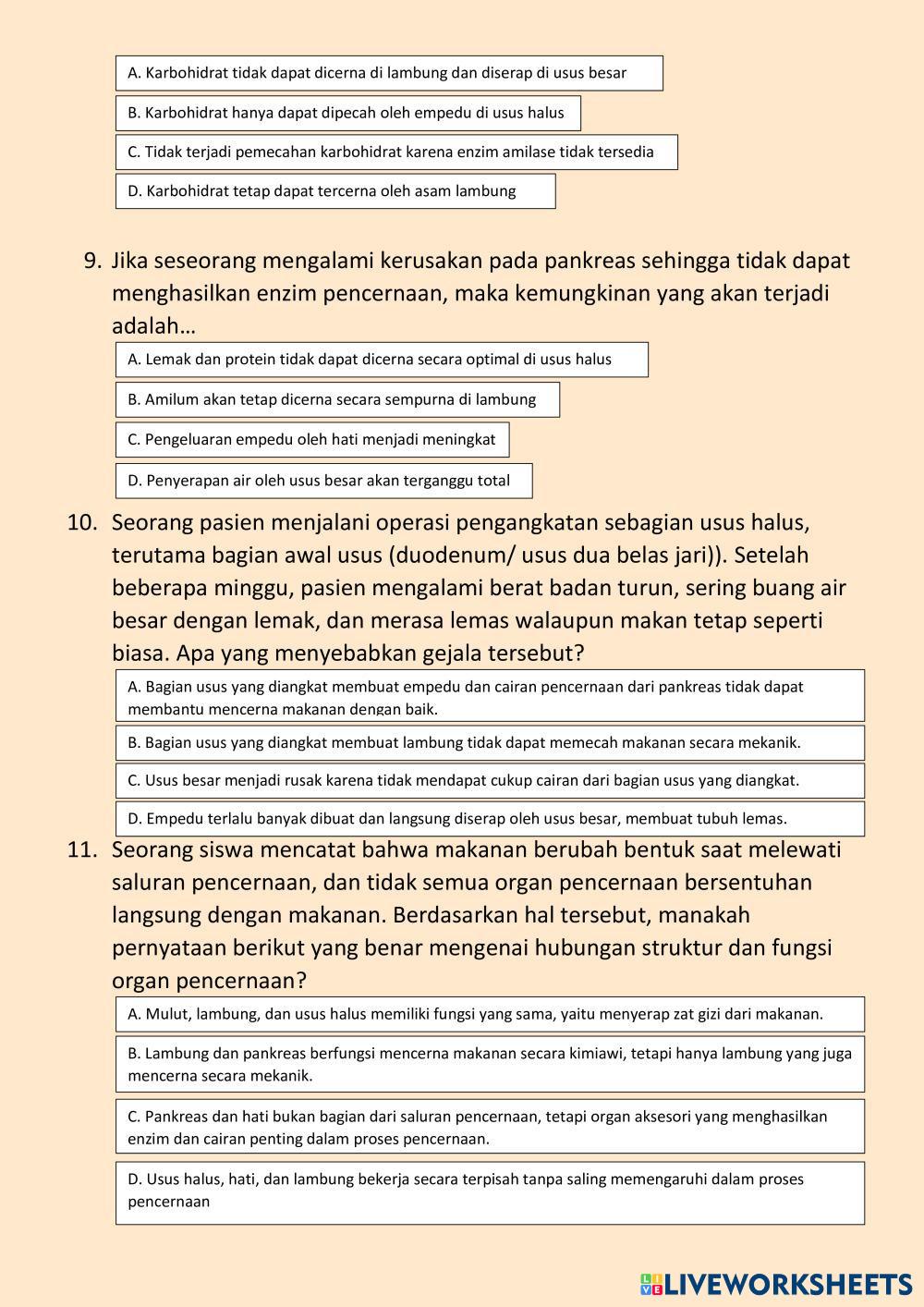 A. Karbohidrat tidak dapat dicerna di lambung dan diserap di usus besar

B. Karbohidrat hanya dapat dipecah oleh empedu di usus halus

C. Tidak terjadi pemecahan karbohidrat karena enzim amilase tidak tersedia

D. Karbohidrat tetap dapat tercerna oleh asam lambung

9. Jika seseorang mengalami kerusakan pada pankreas sehingga tidak dapat menghasilkan enzim pencernaan, maka kemungkinan yang akan terjadi adalah…

A. Lemak dan protein tidak dapat dicerna secara optimal di usus halus

B. Amilum akan tetap dicerna secara sempurna di lambung

C. Pengeluaran empedu oleh hati menjadi meningkat

D. Penyerapan air oleh usus besar akan terganggu total

10. Seorang pasien menjalani operasi pengangkatan sebagian usus halus, terutama bagian awal usus (duodenum/ usus dua belas jari)). Setelah beberapa minggu, pasien mengalami berat badan turun, sering buang air besar dengan lemak, dan merasa lemas walaupun makan tetap seperti biasa. Apa yang menyebabkan gejala tersebut?

A. Bagian usus yang diangkat membuat empedu dan cairan pencernaan dari pankreas tidak dapat membantu mencerna makanan dengan baik.

B. Bagian usus yang diangkat membuat lambung tidak dapat memecah makanan secara mekanik.

C. Usus besar menjadi rusak karena tidak mendapat cukup cairan dari bagian usus yang diangkat.

D. Empedu terlalu banyak dibuat dan langsung diserap oleh usus besar, membuat tubuh lemas.

11. Seorang siswa mencatat bahwa makanan berubah bentuk saat melewati saluran pencernaan, dan tidak semua organ pencernaan bersentuhan langsung dengan makanan. Berdasarkan hal tersebut, manakah pernyataan berikut yang benar mengenai hubungan struktur dan fungsi organ pencernaan?

A. Mulut, lambung, dan usus halus memiliki fungsi yang sama, yaitu menyerap zat gizi dari makanan.

B. Lambung dan pankreas berfungsi mencerna makanan secara kimiawi, tetapi hanya lambung yang juga mencerna secara mekanik.

C. Pankreas dan hati bukan bagian dari saluran pencernaan, tetapi organ aksesori yang menghasilkan enzim dan cairan penting dalam proses pencernaan.

D. Usus halus, hati, dan lambung bekerja secara terpisah tanpa saling memengaruhi dalam proses pencernaan

LIVEWORKSHEETS